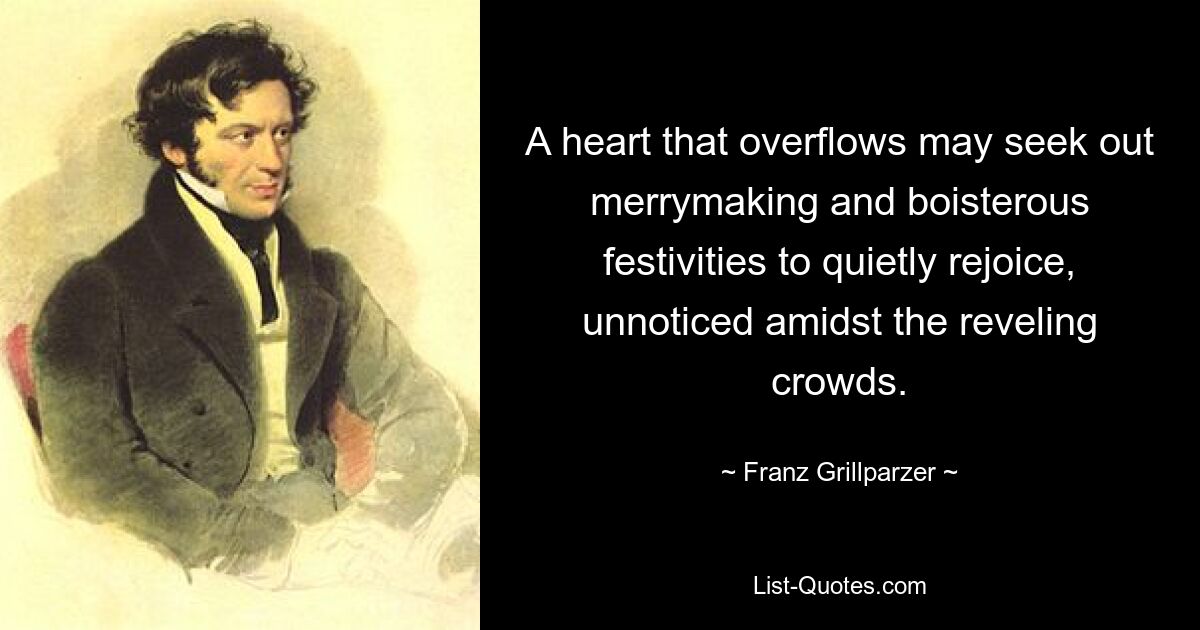 A heart that overflows may seek out merrymaking and boisterous festivities to quietly rejoice, unnoticed amidst the reveling crowds.

~ Franz Grillparzer ~

List-Quotes.com